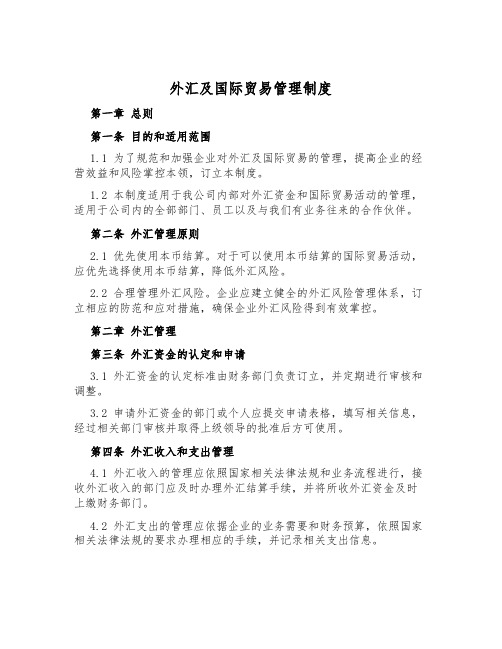 外汇及国际贸易管理制度

第一章 总则

第一条 目的和适用范围

1.1 为了规范和加强企业对外汇及国际贸易的管理，提高企业的经营效益和风险掌控本领，订立本制度。

1.2 本制度适用于我公司内部对外汇资金和国际贸易活动的管理，适用于公司内的全部部门、员工以及与我们有业务往来的合作伙伴。

第二条 外汇管理原则

2.1 优先使用本币结算。对于可以使用本币结算的国际贸易活动，应优先选择使用本币结算，降低外汇风险。

2.2 合理管理外汇风险。企业应建立健全的外汇风险管理体系，订立相应的防范和应对措施，确保企业外汇风险得到有效掌控。

第二章 外汇管理

第三条 外汇资金的认定和申请

3.1 外汇资金的认定标准由财务部门负责订立，并定期进行审核和调整。

3.2 申请外汇资金的部门或个人应提交申请表格，填写相关信息，经过相关部门审核并取得上级领导的批准后方可使用。

第四条 外汇收入和支出管理

4.1 外汇收入的管理应依照国家相关法律法规和业务流程进行，接收外汇收入的部门应及时办理外汇结算手续，并将所收外汇资金及时上缴财务部门。

4.2 外汇支出的管理应依据企业的业务需要和财务预算，依照国家相关法律法规的要求办理相应的手续，并记录相关支出信息。